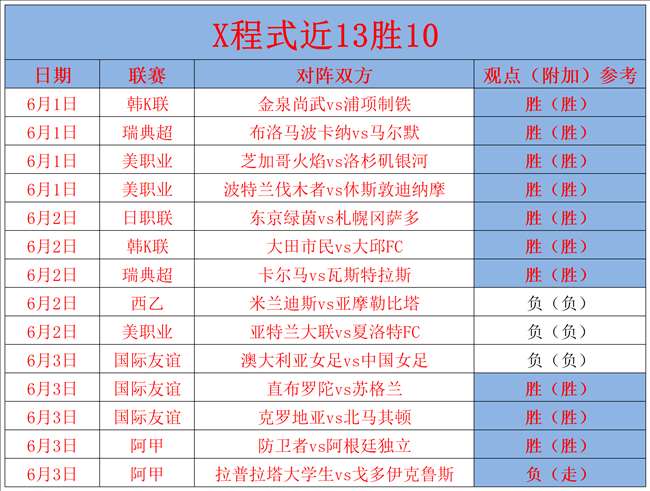 X程式近13胜10

| 日期 | 联赛 | 对阵双方 | 观点（附加）参考 |
|---|---|---|---|
| 6月1日 | 韩K联 | 金泉尚武vs浦项制铁 | 胜（胜） |
| 6月1日 | 瑞典超 | 布洛马波卡纳vs马尔默 | 胜（胜） |
| 6月1日 | 美职业 | 芝加哥火焰vs洛杉矶银河 | 胜（胜） |
| 6月1日 | 美职业 | 波特兰伐木者vs休斯敦迪纳摩 | 胜（胜） |
| 6月2日 | 日职联 | 东京绿茵vs札幌冈萨多 | 胜（胜） |
| 6月2日 | 韩K联 | 大田市民vs大邱FC | 胜（胜） |
| 6月2日 | 瑞典超 | 卡尔马vs瓦斯特拉斯 | 胜（胜） |
| 6月2日 | 西乙 | 米兰迪斯vs亚摩勒比塔 | 负（负） |
| 6月2日 | 美职业 | 亚特兰大联vs夏洛特FC | 负（负） |
| 6月3日 | 国际友谊 | 澳大利亚女足vs中国女足 | 负（负） |
| 6月3日 | 国际友谊 | 直布罗陀vs苏格兰 | 胜（胜） |
| 6月3日 | 国际友谊 | 克罗地亚vs北马其顿 | 胜（胜） |
| 6月3日 | 阿甲 | 防卫者vs阿根廷独立 | 胜（胜） |
| 6月3日 | 阿甲 | 拉普拉塔大学生vs戈多伊克鲁斯 | 负（走） |